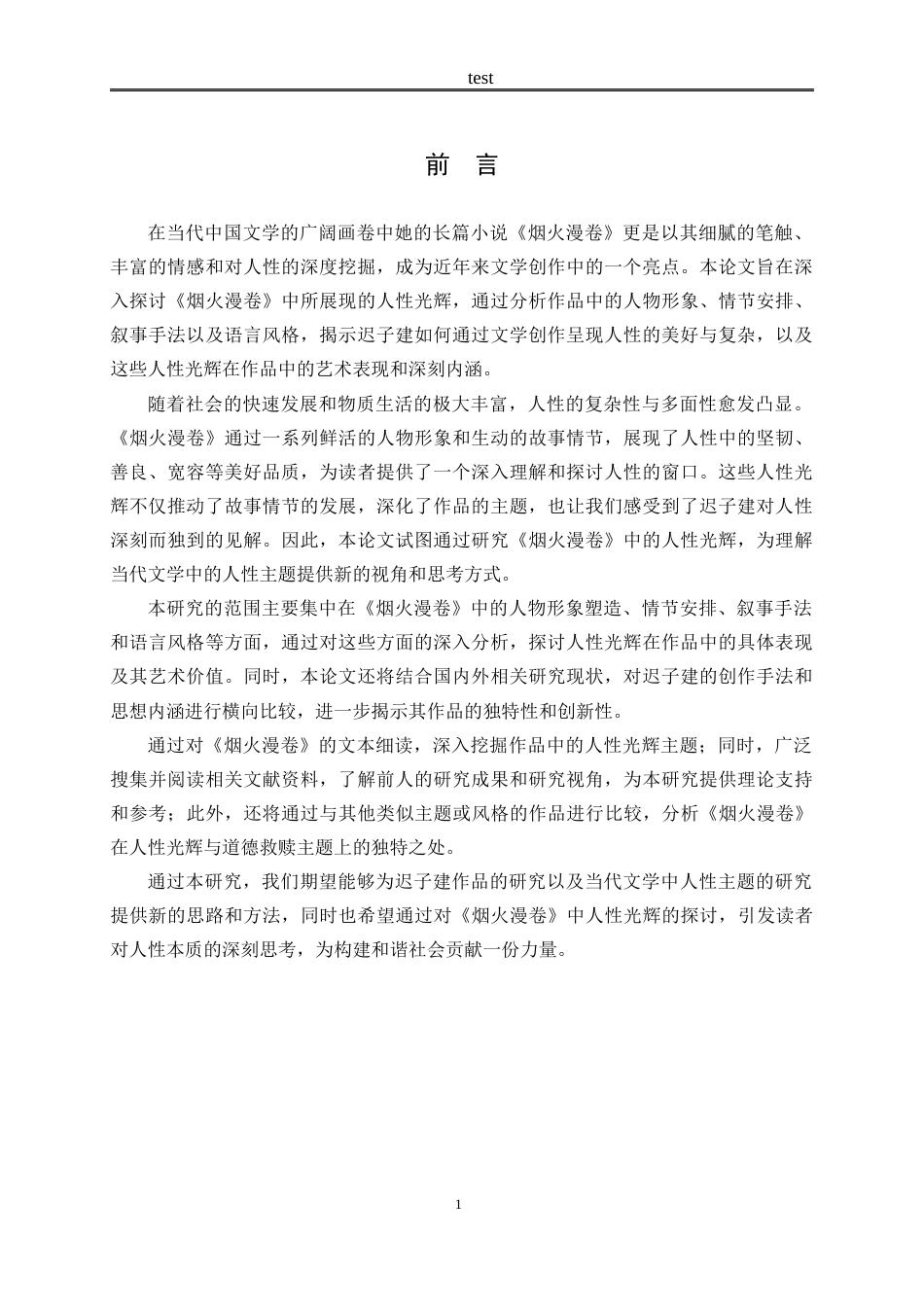 test

前 言

在当代中国文学的广阔画卷中她的长篇小说《烟火漫卷》更是以其细腻的笔触、丰富的情感和对人性的深度挖掘，成为近年来文学创作中的一个亮点。本论文旨在深入探讨《烟火漫卷》中所展现的人性光辉，通过分析作品中的人物形象、情节安排、叙事手法以及语言风格，揭示迟子建如何通过文学创作呈现人性的美好与复杂，以及这些人性光辉在作品中的艺术表现和深刻内涵。

随着社会的快速发展和物质生活的极大丰富，人性的复杂性与多面性愈发凸显。《烟火漫卷》通过一系列鲜活的人物形象和生动的故事情节，展现了人性中的坚韧、善良、宽容等美好品质，为读者提供了一个深入理解和探讨人性的窗口。这些人性光辉不仅推动了故事情节的发展，深化了作品的主题，也让我们感受到了迟子建对人性深刻而独到的见解。因此，本论文试图通过研究《烟火漫卷》中的人性光辉，为理解当代文学中的人性主题提供新的视角和思考方式。

本研究的范围主要集中在《烟火漫卷》中的人物形象塑造、情节安排、叙事手法和语言风格等方面，通过对这些方面的深入分析，探讨人性光辉在作品中的具体表现及其艺术价值。同时，本论文还将结合国内外相关研究现状，对迟子建的创作手法和思想内涵进行横向比较，进一步揭示其作品的独特性和创新性。

通过对《烟火漫卷》的文本细读，深入挖掘作品中的人性光辉主题；同时，广泛搜集并阅读相关文献资料，了解前人的研究成果和研究视角，为本研究提供理论支持和参考；此外，还将通过与其他类似主题或风格的作品进行比较，分析《烟火漫卷》在人性光辉与道德救赎主题上的独特之处。

通过本研究，我们期望能够为迟子建作品的研究以及当代文学中人性主题的研究提供新的思路和方法，同时也希望通过对《烟火漫卷》中人性光辉的探讨，引发读者对人性本质的深刻思考，为构建和谐社会贡献一份力量。

1